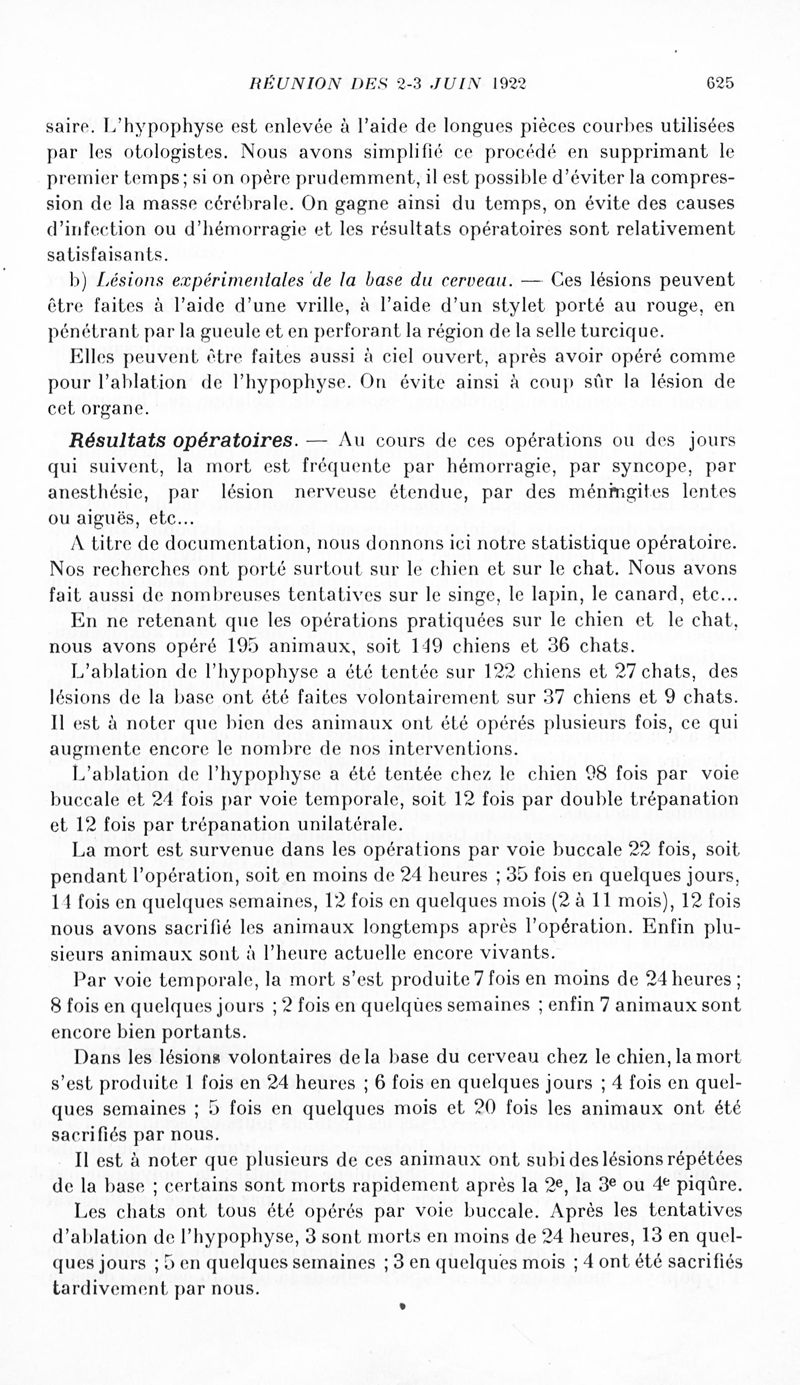 RÉUNION DES 2-3 JUIN 1922 625

saire. L'hypophyse est enlevée à l'aide de longues pièces courbes utilisées par les otologistes. Nous avons simplifié ce procédé en supprimant le premier temps; si on opère prudemment, il est possible d'éviter la compression de la masse cérébrale. On gagne ainsi du temps, on évite des causes d'infection ou d'hémorragie et les résultats opératoires sont relativement satisfaisants.

b) Lésions expérimentales de la base du cerveau. — Ces lésions peuvent être faites à l'aide d'une vrille, à l'aide d'un stylet porté au rouge, en pénétrant par la gueule et en perforant la région de la selle turcique.

Elles peuvent être faites aussi à ciel ouvert, après avoir opéré comme pour l'ablation de l'hypophyse. On évite ainsi à coup sûr la lésion de cet organe.

Résultats opératoires. — Au cours de ces opérations ou des jours qui suivent, la mort est fréquente par hémorragie, par syncope, par anesthésie, par lésion nerveuse étendue, par des méningites lentes ou aiguës, etc...

A titre de documentation, nous donnons ici notre statistique opératoire. Nos recherches ont porté surtout sur le chien et sur le chat. Nous avons fait aussi de nombreuses tentatives sur le singe, le lapin, le canard, etc...

En ne retenant que les opérations pratiquées sur le chien et le chat, nous avons opéré 195 animaux, soit 149 chiens et 36 chats.

L'ablation de l'hypophyse a été tentée sur 122 chiens et 27 chats, des lésions de la base ont été faites volontairement sur 37 chiens et 9 chats. Il est à noter que bien des animaux ont été opérés plusieurs fois, ce qui augmente encore le nombre de nos interventions.

L'ablation de l'hypophyse a été tentée chez le chien 98 fois par voie buccale et 24 fois par voie temporale, soit 12 fois par double trépanation et 12 fois par trépanation unilatérale.

La mort est survenue dans les opérations par voie buccale 22 fois, soit pendant l'opération, soit en moins de 24 heures ; 35 fois en quelques jours, 14 fois en quelques semaines, 12 fois en quelques mois (2 à 11 mois), 12 fois nous avons sacrifié les animaux longtemps après l'opération. Enfin plusieurs animaux sont à l'heure actuelle encore vivants.

Par voie temporale, la mort s'est produite 7 fois en moins de 24 heures ; 8 fois en quelques jours ; 2 fois en quelques semaines ; enfin 7 animaux sont encore bien portants.

Dans les lésions volontaires de la base du cerveau chez le chien, la mort s'est produite 1 fois en 24 heures ; 6 fois en quelques jours ; 4 fois en quelques semaines ; 5 fois en quelques mois et 20 fois les animaux ont été sacrifiés par nous.

Il est à noter que plusieurs de ces animaux ont subi des lésions répétées de la base ; certains sont morts rapidement après la 2e, la 3e ou 4e piqûre.

Les chats ont tous été opérés par voie buccale. Après les tentatives d'ablation de l'hypophyse, 3 sont morts en moins de 24 heures, 13 en quelques jours ; 5 en quelques semaines ; 3 en quelques mois ; 4 ont été sacrifiés tardivement par nous.